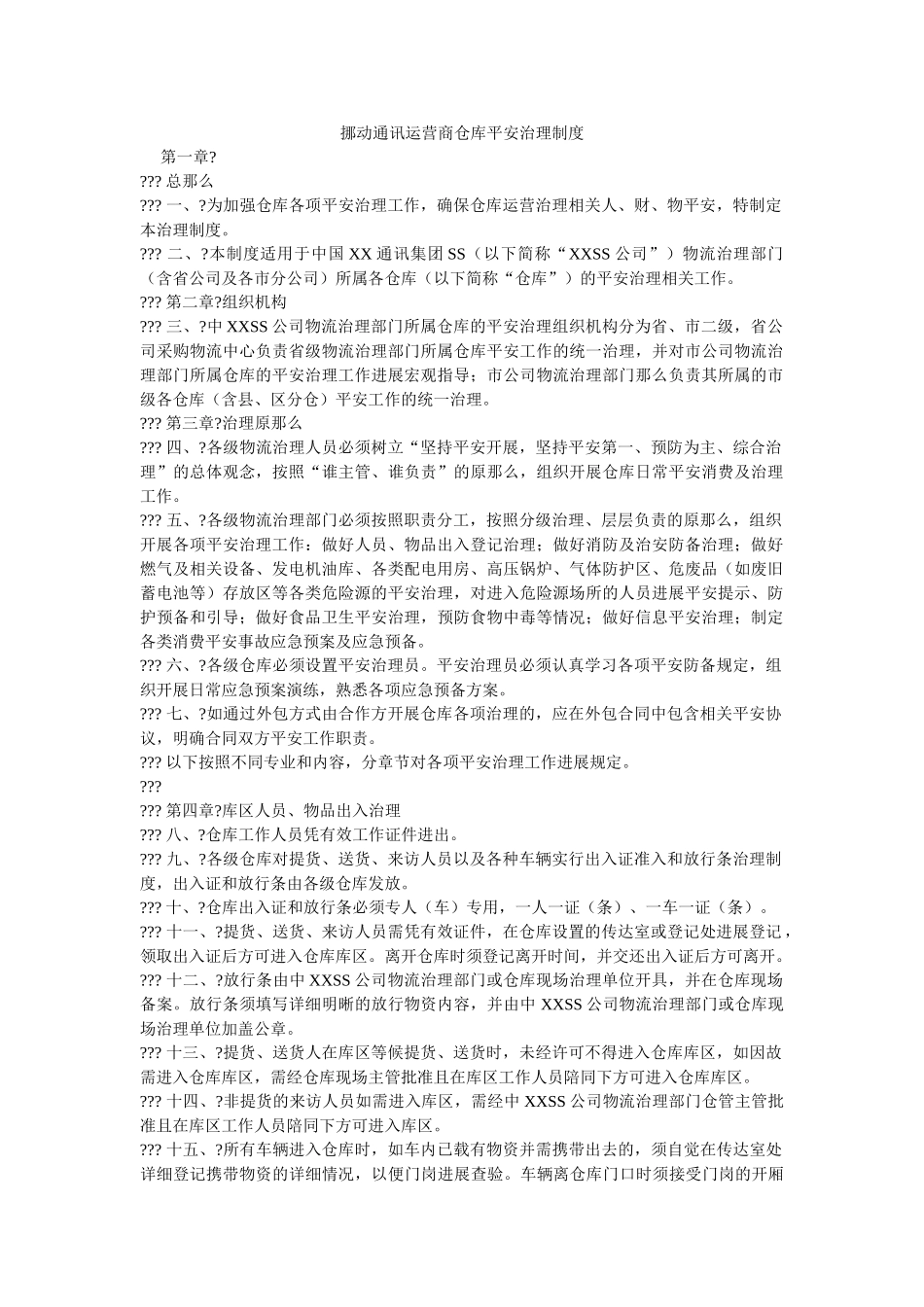 挪动通讯运营商仓库平安治理制度

第一章?

??? 总那么

??? 一、?为加强仓库各项平安治理工作，确保仓库运营治理相关人、财、物平安，特制定本治理制度。

??? 二、?本制度适用于中国 XX 通讯集团 SS（以下简称“XXSS 公司”）物流治理部门（含省公司及各市分公司）所属各仓库（以下简称“仓库”）的平安治理相关工作。

??? 第二章?组织机构

??? 三、?中 XXSS 公司物流治理部门所属仓库的平安治理组织机构分为省、市二级，省公司采购物流中心负责省级物流治理部门所属仓库平安工作的统一治理，并对市公司物流治理部门所属仓库的平安治理工作进展宏观指导；市公司物流治理部门那么负责其所属的市级各仓库（含县、区分仓）平安工作的统一治理。

??? 第三章?治理原那么

??? 四、?各级物流治理人员必须树立“坚持平安开展，坚持平安第一、预防为主、综合治理”的总体观念，按照“谁主管、谁负责”的原那么，组织开展仓库日常平安消费及治理工作。

??? 五、?各级物流治理部门必须按照职责分工，按照分级治理、层层负责的原那么，组织开展各项平安治理工作：做好人员、物品出入登记治理；做好消防及治安防备治理；做好燃气及相关设备、发电机油库、各类配电用房、高压锅炉、气体防护区、危废品（如废旧蓄电池等）存放区等各类危险源的平安治理，对进入危险源场所的人员进展平安提示、防护预备和引导；做好食品卫生平安治理，预防食物中毒等情况；做好信息平安治理；制定各类消费平安事故应急预案及应急预备。

??? 六、?各级仓库必须设置平安治理员。平安治理员必须认真学习各项平安防备规定，组织开展日常应急预案演练，熟悉各项应急预备方案。

??? 七、?如通过外包方式由合作方开展仓库各项治理的，应在外包合同中包含相关平安协议，明确合同双方平安工作职责。

??? 以下按照不同专业和内容，分章节对各项平安治理工作进展规定。

???

??? 第四章?库区人员、物品出入治理

??? 八、?仓库工作人员凭有效工作证件进出。

??? 九、?各级仓库对提货、送货、来访人员以及各种车辆实行出入证准入和放行条治理制度，出入证和放行条由各级仓库发放。

??? 十、?仓库出入证和放行条必须专人（车）专用，一人一证（条）、一车一证（条）。

??? 十一、?提货、送货、来访人员需凭有效证件，在仓库设置的传达室或登记处进展登记，领取出入证后方可进入仓库库区。离开仓库时须登记离开时间，并交还出入证后方可离开。

??? 十二、?放行条由中 XXSS 公司物流治理部门或仓库现场治理单位开具，并在仓库现场备案。放行条须填写详细明晰的放行物资内容，并由中 XXSS 公司物流治理部门或仓库现场治理单位加盖公章。

??? 十三、?提货、送货人在库区等候提货、送货时，未经许可不得进入仓库库区，如因故需进入仓库库区，需经仓库现场主管批准且在库区工作人员陪同下方可进入仓库库区。

??? 十四、?非提货的来访人员如需进入库区，需经中 XXSS 公司物流治理部门仓管主管批准且在库区工作人员陪同下方可进入库区。

??? 十五、?所有车辆进入仓库时，如车内已载有物资并需携带出去的，须自觉在传达室处详细登记携带物资的详细情况，以便门岗进展查验。车辆离仓库门口时须接受门岗的开厢